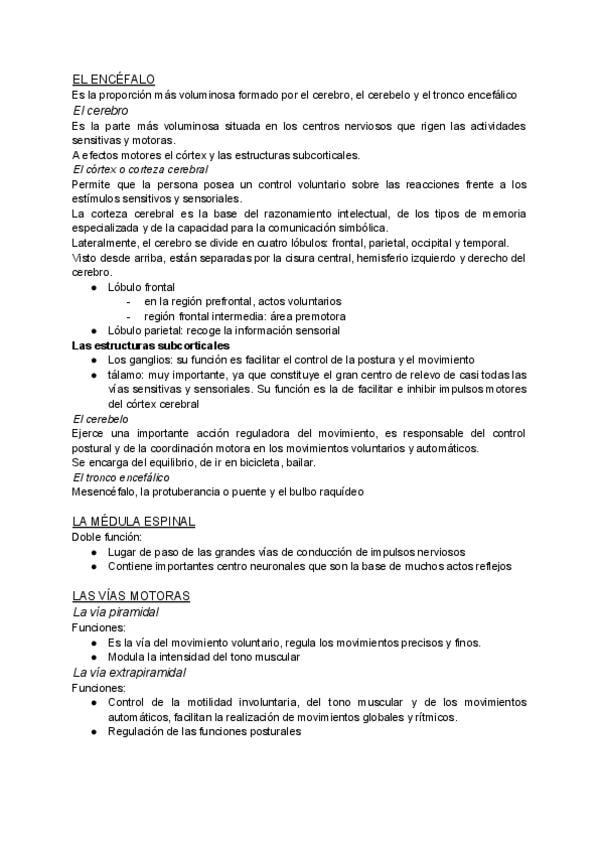 EL ENCÉFALO
Es la proporción más voluminosa formado por el cerebro, el cerebelo y el tronco encefálico

El cerebro
Es la parte más voluminosa situada en los centros nerviosos que rigen las actividades sensitivas y motoras.
A efectos motores el córtex y las estructuras subcorticales.

El córtex o corteza cerebral
Permite que la persona posea un control voluntario sobre las reacciones frente a los estímulos sensitivos y sensoriales.
La corteza cerebral es la base del razonamiento intelectual, de los tipos de memoria especializada y de la capacidad para la comunicación simbólica.
Lateralmente, el cerebro se divide en cuatro lóbulos: frontal, parietal, occipital y temporal.
Visto desde arriba, están separadas por la cisura central, hemisferio izquierdo y derecho del cerebro.
● Lóbulo frontal
- en la región prefrontal, actos voluntarios
- región frontal intermedia: área premotora
● Lóbulo parietal: recoge la información sensorial

Las estructuras subcorticales
● Los ganglios: su función es facilitar el control de la postura y el movimiento
● tálamo: muy importante, ya que constituye el gran centro de relevo de casi todas las vías sensitivas y sensoriales. Su función es la de facilitar e inhibir impulsos motores del córtex cerebral

El cerebelo
Ejerce una importante acción reguladora del movimiento, es responsable del control postural y de la coordinación motora en los movimientos voluntarios y automáticos.
Se encarga del equilibrio, de ir en bicicleta, bailar.

El tronco encefálico
Mesencéfalo, la protuberancia o puente y el bulbo raquídeo

LA MÉDULA ESPINAL
Doble función:
● Lugar de paso de las grandes vías de conducción de impulsos nerviosos
● Contiene importantes centro neuronales que son la base de muchos actos reflejos

LAS VÍAS MOTORAS
La vía piramidal
Funciones:
● Es la vía del movimiento voluntario, regula los movimientos precisos y finos.
● Modula la intensidad del tono muscular

La vía extrapiramidal
Funciones:
● Control de la motilidad involuntaria, del tono muscular y de los movimientos automáticos, facilitan la realización de movimientos globales y rítmicos.
● Regulación de las funciones posturales